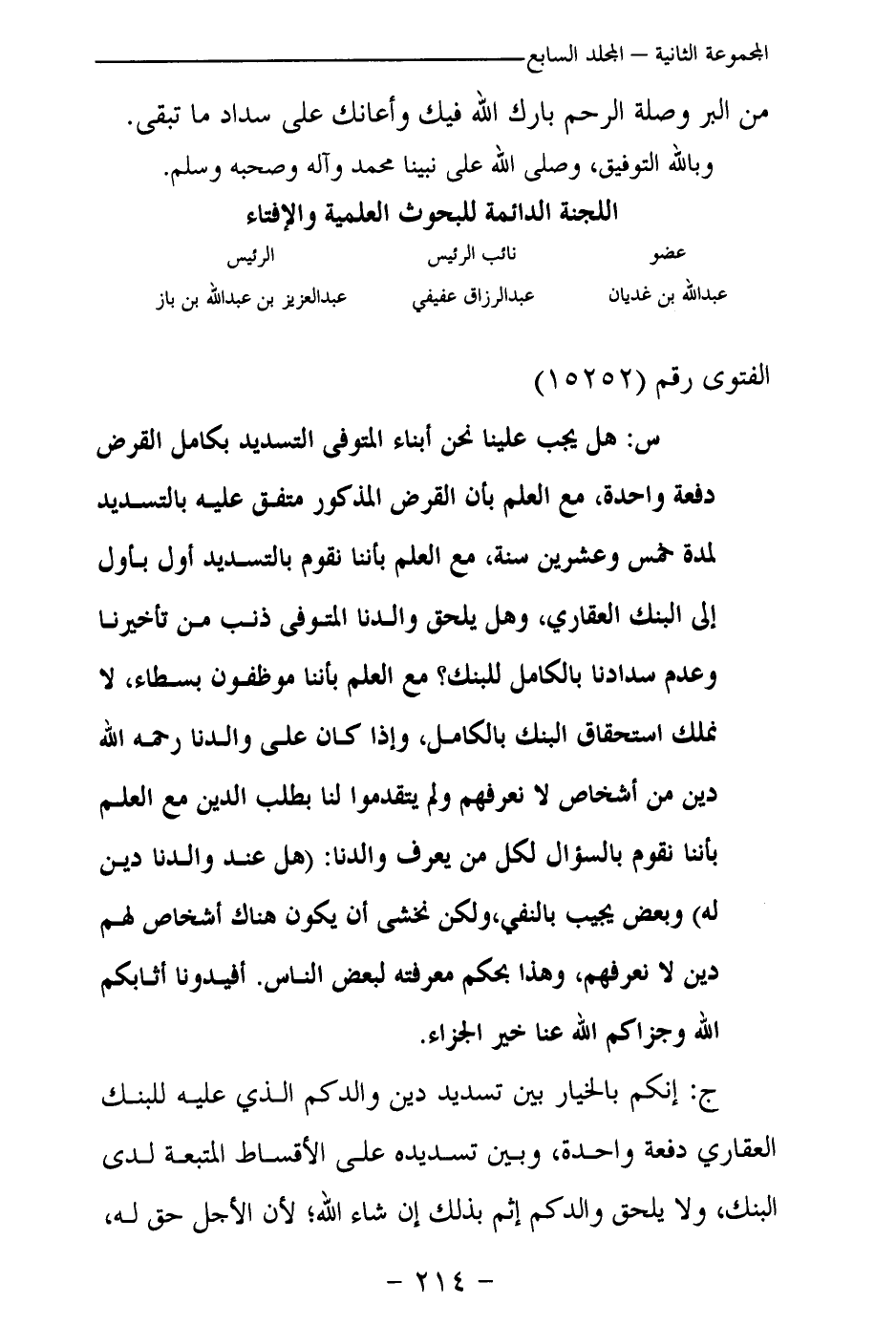 المجموعة الثانية – المجلد السابع

من البر وصلة الرحم بارك الله فيك وأعانك على سداد ما تبقى.

وبالله التوفيق، وصلى الله على نبينا محمد وآله وصحبه وسلم.

اللجنة الدائمة للبحوث العلمية والإفتاء

| عضو | نائب الرئيس | الرئيس |
|---|---|---|
| عبدالله بن غديان | عبدالرزاق عفيفي | عبدالعزيز بن عبدالله بن باز |

الفتوى رقم (١٥٢٥٢)

س: هل يجب علينا نحن أبناء المتوفى التسديد بكامل القرض دفعة واحدة، مع العلم بأن القرض المذكور متفق عليه بالتسديد لمدة خمس وعشرين سنة، مع العلم بأننا نقوم بالتسديد أول بأول إلى البنك العقاري، وهل يلحق والدنا المتوفى ذنب من تأخيرنا وعدم سدادنا بالكامل للبنك؟ مع العلم بأننا موظفون بسطاء، لا نملك استحقاق البنك بالكامل، وإذا كان على والدنا رحمه الله دين من أشخاص لا نعرفهم ولم يتقدموا لنا بطلب الدين مع العلم بأننا نقوم بالسؤال لكل من يعرف والدنا: (هل عند والدنا دين له) وبعض يجيب بالنفي،ولكن نخشى أن يكون هناك أشخاص لهم دين لا نعرفهم، وهذا بحكم معرفته لبعض الناس. أفيدونا أثابكم الله وجزاكم الله عنا خير الجزاء.

ج: إنكم بالخيار بين تسديد دين والدكم الذي عليه للبنك العقاري دفعة واحدة، وبين تسديده على الأقساط المتبعة لدى البنك، ولا يلحق والدكم إثم بذلك إن شاء الله؛ لأن الأجل حق له،

- ٢١٤ -